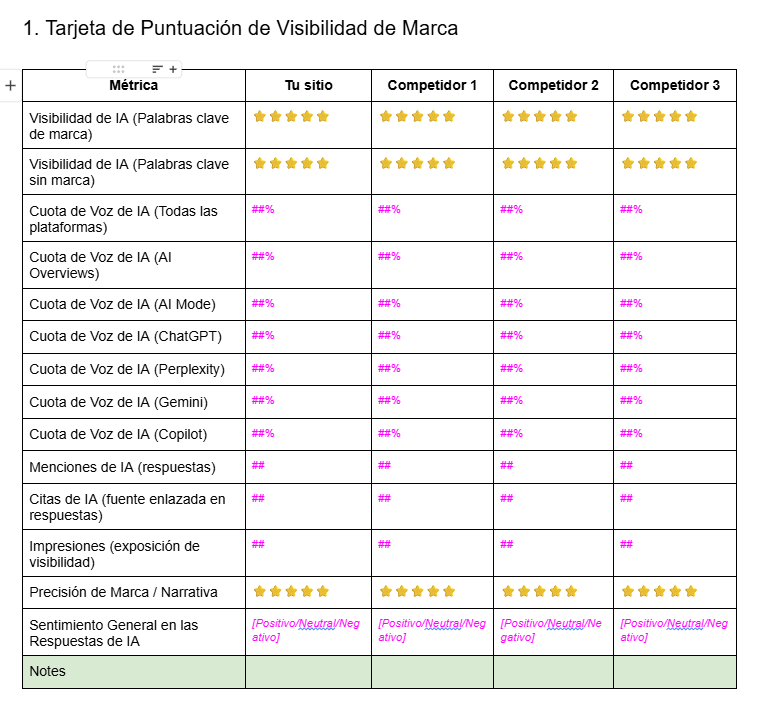 1. Tarjeta de Puntuación de Visibilidad de Marca

| Métrica | Tu sitio | Competidor 1 | Competidor 2 | Competidor 3 |
|---|---|---|---|---|
| Visibilidad de IA (Palabras clave de marca) | ⭐⭐⭐⭐⭐ | ⭐⭐⭐⭐⭐ | ⭐⭐⭐⭐⭐ | ⭐⭐⭐⭐⭐ |
| Visibilidad de IA (Palabras clave sin marca) | ⭐⭐⭐⭐⭐ | ⭐⭐⭐⭐⭐ | ⭐⭐⭐⭐⭐ | ⭐⭐⭐⭐⭐ |
| Cuota de Voz de IA (Todas las plataformas) | ##% | ##% | ##% | ##% |
| Cuota de Voz de IA (AI Overviews) | ##% | ##% | ##% | ##% |
| Cuota de Voz de IA (AI Mode) | ##% | ##% | ##% | ##% |
| Cuota de Voz de IA (ChatGPT) | ##% | ##% | ##% | ##% |
| Cuota de Voz de IA (Perplexity) | ##% | ##% | ##% | ##% |
| Cuota de Voz de IA (Gemini) | ##% | ##% | ##% | ##% |
| Cuota de Voz de IA (Copilot) | ##% | ##% | ##% | ##% |
| Menciones de IA (respuestas) | ## | ## | ## | ## |
| Citas de IA (fuente enlazada en respuestas) | ## | ## | ## | ## |
| Impresiones (exposición de visibilidad) | ## | ## | ## | ## |
| Precisión de Marca / Narrativa | ⭐⭐⭐⭐⭐ | ⭐⭐⭐⭐⭐ | ⭐⭐⭐⭐⭐ | ⭐⭐⭐⭐⭐ |
| Sentimiento General en las Respuestas de IA | [Positivo/Neutral/Negativo] | [Positivo/Neutral/Negativo] | [Positivo/Neutral/Negativo] | [Positivo/Neutral/Negativo] |
| Notes | | | | |